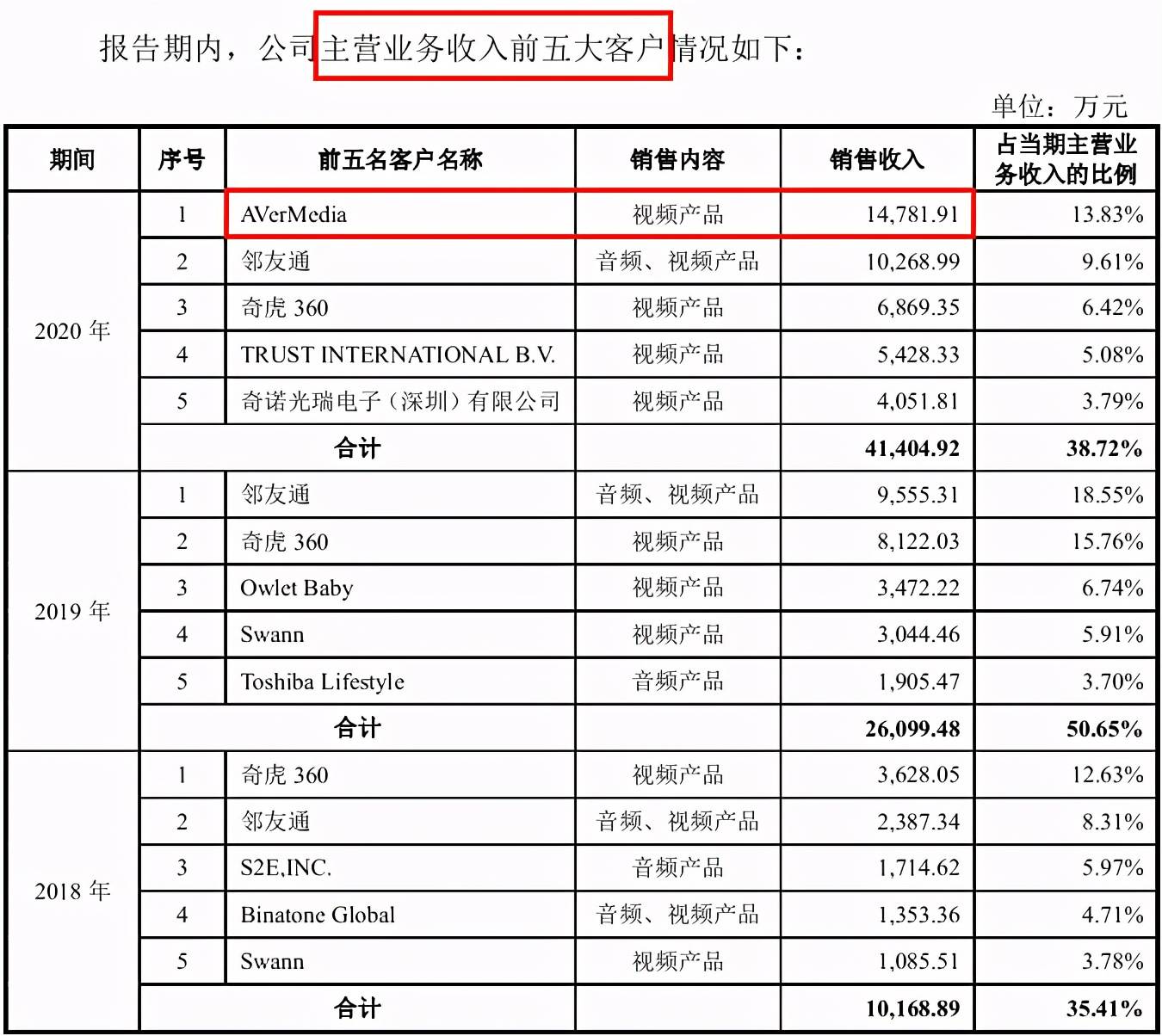 报告期内，公司主营业务收入前五大客户情况如下：

单位：万元

| 期间 | 序号 | 前五名客户名称 | 销售内容 | 销售收入 | 占当期主营业务收入的比例 |
|---|---|---|---|---|---|
| 2020年 | 1 | AVerMedia | 视频产品 | 14,781.91 | 13.83% |
|  | 2 | 邻友通 | 音频、视频产品 | 10,268.99 | 9.61% |
|  | 3 | 奇虎360 | 视频产品 | 6,869.35 | 6.42% |
|  | 4 | TRUST INTERNATIONAL B.V. | 视频产品 | 5,428.33 | 5.08% |
|  | 5 | 奇诺光瑞电子（深圳）有限公司 | 视频产品 | 4,051.81 | 3.79% |
|  | 合计 |  |  | 41,404.92 | 38.72% |
| 2019年 | 1 | 邻友通 | 音频、视频产品 | 9,555.31 | 18.55% |
|  | 2 | 奇虎360 | 视频产品 | 8,122.03 | 15.76% |
|  | 3 | Owlet Baby | 视频产品 | 3,472.22 | 6.74% |
|  | 4 | Swann | 视频产品 | 3,044.46 | 5.91% |
|  | 5 | Toshiba Lifestyle | 音频产品 | 1,905.47 | 3.70% |
|  | 合计 |  |  | 26,099.48 | 50.65% |
| 2018年 | 1 | 奇虎360 | 视频产品 | 3,628.05 | 12.63% |
|  | 2 | 邻友通 | 音频、视频产品 | 2,387.34 | 8.31% |
|  | 3 | S2E,INC. | 音频产品 | 1,714.62 | 5.97% |
|  | 4 | Binatone Global | 音频、视频产品 | 1,353.36 | 4.71% |
|  | 5 | Swann | 视频产品 | 1,085.51 | 3.78% |
|  | 合计 |  |  | 10,168.89 | 35.41% |